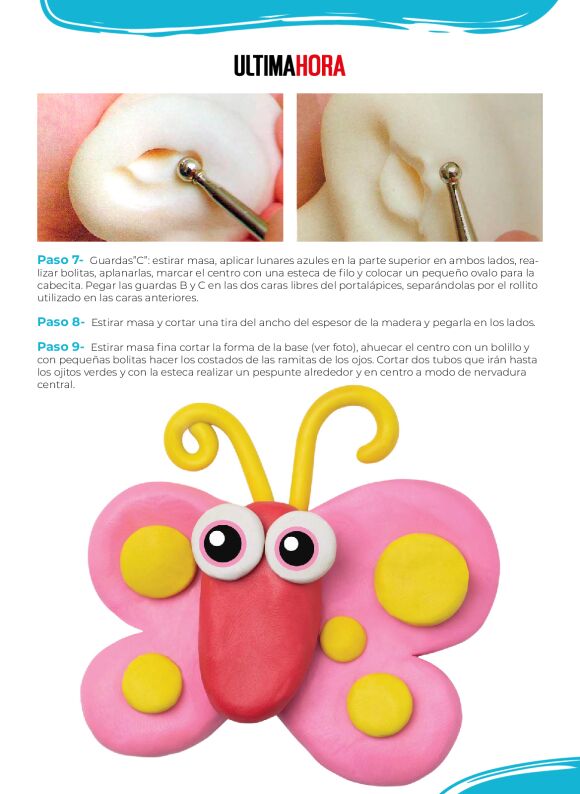 ULTIMAHORA

Paso 7- Guardas"C": estirar masa, aplicar lunares azules en la parte superior en ambos lados, realizar bolitas, aplanarlas, marcar el centro con una esteca de filo y colocar un pequeño ovalo para la cabecita. Pegar las guardas B y C en las dos caras libres del portalápices, separándolas por el rollito utilizado en las caras anteriores.

Paso 8- Estirar masa y cortar una tira del ancho del espesor de la madera y pegarla en los lados.

Paso 9- Estirar masa fina cortar la forma de la base (ver foto), ahuecar el centro con un bolillo y con pequeñas bolitas hacer los costados de las ramitas de los ojos. Cortar dos tubos que irán hasta los ojitos verdes y con la esteca realizar un pespunte alrededor y en centro a modo de nervadura central.